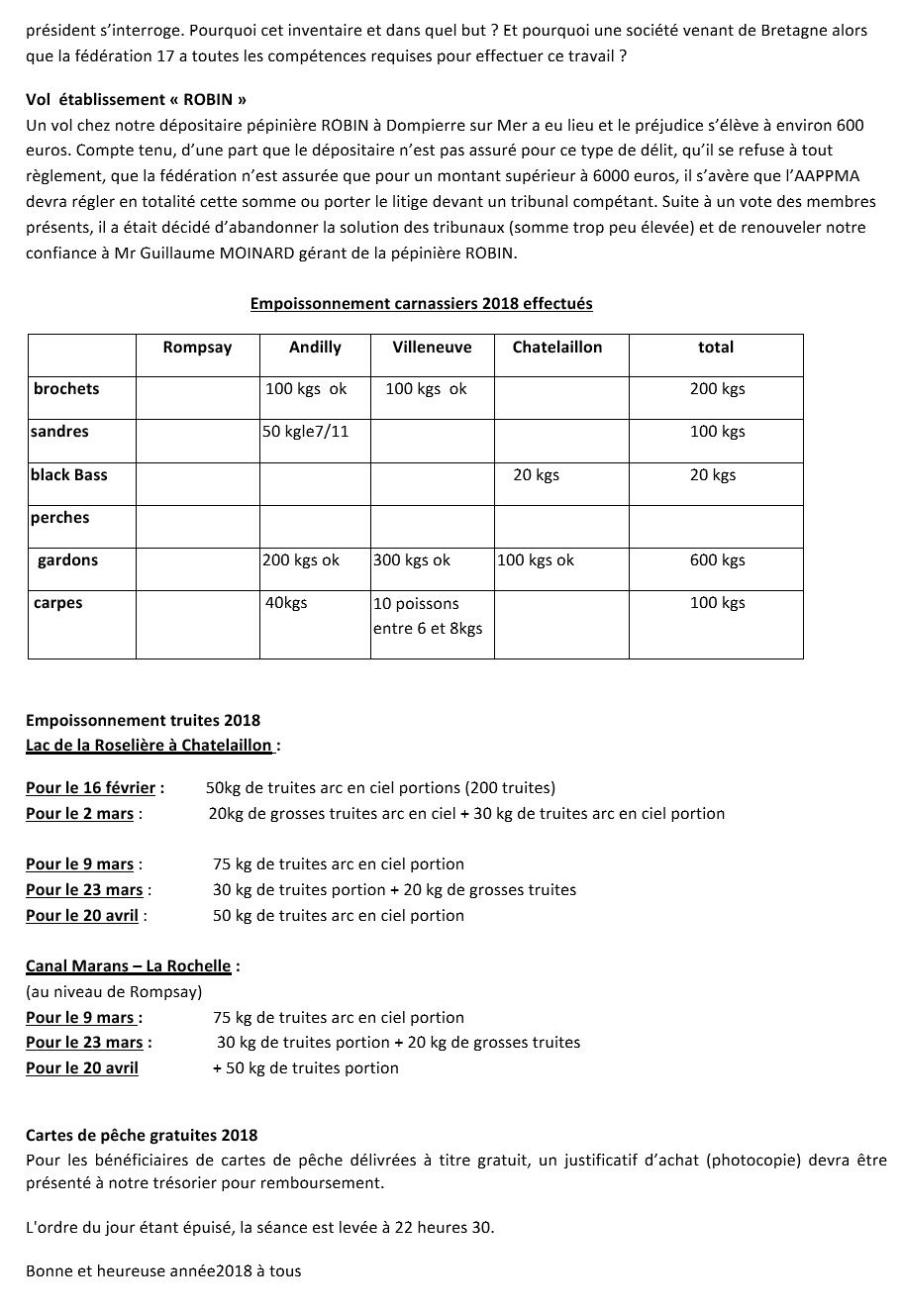 président s'interroge. Pourquoi cet inventaire et dans quel but ? Et pourquoi une société venant de Bretagne alors que la fédération 17 a toutes les compétences requises pour effectuer ce travail ?

Vol établissement « ROBIN »
Un vol chez notre dépositaire pépinière ROBIN à Dompierre sur Mer a eu lieu et le préjudice s'élève à environ 600 euros. Compte tenu, d'une part que le dépositaire n'est pas assuré pour ce type de délit, qu'il se refuse à tout règlement, que la fédération n'est assurée que pour un montant supérieur à 6000 euros, il s'avère que l'AAPPMA devra régler en totalité cette somme ou porter le litige devant un tribunal compétant. Suite à un vote des membres présents, il a était décidé d'abandonner la solution des tribunaux (somme trop peu élevée) et de renouveler notre confiance à Mr Guillaume MOINARD gérant de la pépinière ROBIN.

Empoissonnement carnassiers 2018 effectués

| | Rompsay | Andilly | Villeneuve | Chatelaillon | total |
|---|---|---|---|---|---|
| brochets | | 100 kgs ok | 100 kgs ok | | 200 kgs |
| sandres | | 50 kgle7/11 | | | 100 kgs |
| black Bass | | | | 20 kgs | 20 kgs |
| perches | | | | | |
| gardons | | 200 kgs ok | 300 kgs ok | 100 kgs ok | 600 kgs |
| carpes | | 40kgs | 10 poissons entre 6 et 8kgs | | 100 kgs |

Empoissonnement truites 2018
Lac de la Roselière à Chatelaillon :

Pour le 16 février : 50kg de truites arc en ciel portions (200 truites)
Pour le 2 mars : 20kg de grosses truites arc en ciel + 30 kg de truites arc en ciel portion

Pour le 9 mars : 75 kg de truites arc en ciel portion
Pour le 23 mars : 30 kg de truites portion + 20 kg de grosses truites
Pour le 20 avril : 50 kg de truites arc en ciel portion

Canal Marans – La Rochelle :
(au niveau de Rompsay)
Pour le 9 mars : 75 kg de truites arc en ciel portion
Pour le 23 mars : 30 kg de truites portion + 20 kg de grosses truites
Pour le 20 avril + 50 kg de truites portion

Cartes de pêche gratuites 2018
Pour les bénéficiaires de cartes de pêche délivrées à titre gratuit, un justificatif d'achat (photocopie) devra être présenté à notre trésorier pour remboursement.

L'ordre du jour étant épuisé, la séance est levée à 22 heures 30.

Bonne et heureuse année2018 à tous